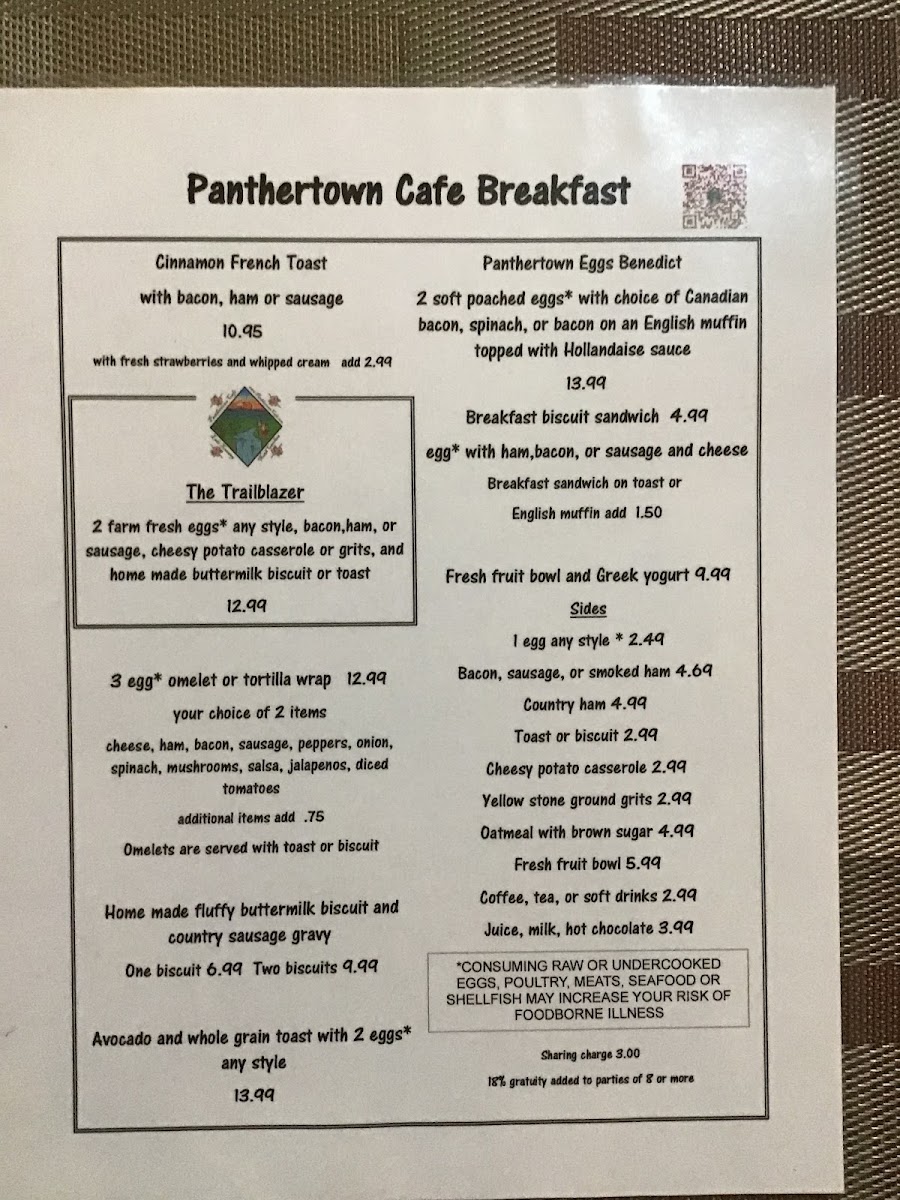 Panthertown Cafe Breakfast

Cinnamon French Toast

with bacon, ham or sausage

10.95

with fresh strawberries and whipped cream add 2.99

The Trailblazer

2 farm fresh eggs* any style, bacon,ham, or sausage, cheesy potato casserole or grits, and home made buttermilk biscuit or toast

12.99

3 egg* omelet or tortilla wrap 12.99

your choice of 2 items

cheese, ham, bacon, sausage, peppers, onion, spinach, mushrooms, salsa, jalapenos, diced tomatoes

additional items add .75

Omelets are served with toast or biscuit

Home made fluffy buttermilk biscuit and country sausage gravy

One biscuit 6.99 Two biscuits 9.99

Avocado and whole grain toast with 2 eggs* any style

13.99

Panthertown Eggs Benedict

2 soft poached eggs* with choice of Canadian bacon, spinach, or bacon on an English muffin topped with Hollandaise sauce

13.99

Breakfast biscuit sandwich 4.99

egg* with ham,bacon, or sausage and cheese

Breakfast sandwich on toast or

English muffin add 1.50

Fresh fruit bowl and Greek yogurt 9.99

Sides

1 egg any style * 2.49

Bacon, sausage, or smoked ham 4.69

Country ham 4.99

Toast or biscuit 2.99

Cheesy potato casserole 2.99

Yellow stone ground grits 2.99

Oatmeal with brown sugar 4.99

Fresh fruit bowl 5.99

Coffee, tea, or soft drinks 2.99

Juice, milk, hot chocolate 3.99

*CONSUMING RAW OR UNDERCOOKED EGGS, POULTRY, MEATS, SEAFOOD OR SHELLFISH MAY INCREASE YOUR RISK OF FOODBORNE ILLNESS

Sharing charge 3.00

18% gratuity added to parties of 8 or more